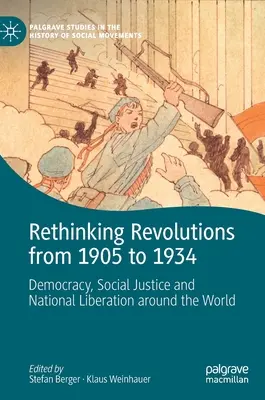 PALGRAVE STUDIES IN THE HISTORY OF SOCIAL MOVEMENTS

Rethinking Revolutions from 1905 to 1934

Democracy, Social Justice and National Liberation around the World

Edited by
Stefan Berger · Klaus Weinhauer

palgrave macmillan